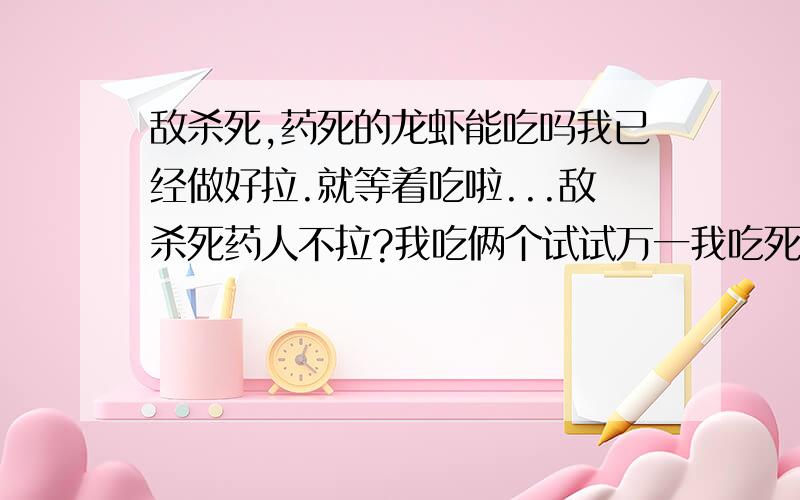 敌杀死,药死的龙虾能吃吗我已经做好拉.就等着吃啦...敌杀死药人不拉?我吃俩个试试万一我吃死